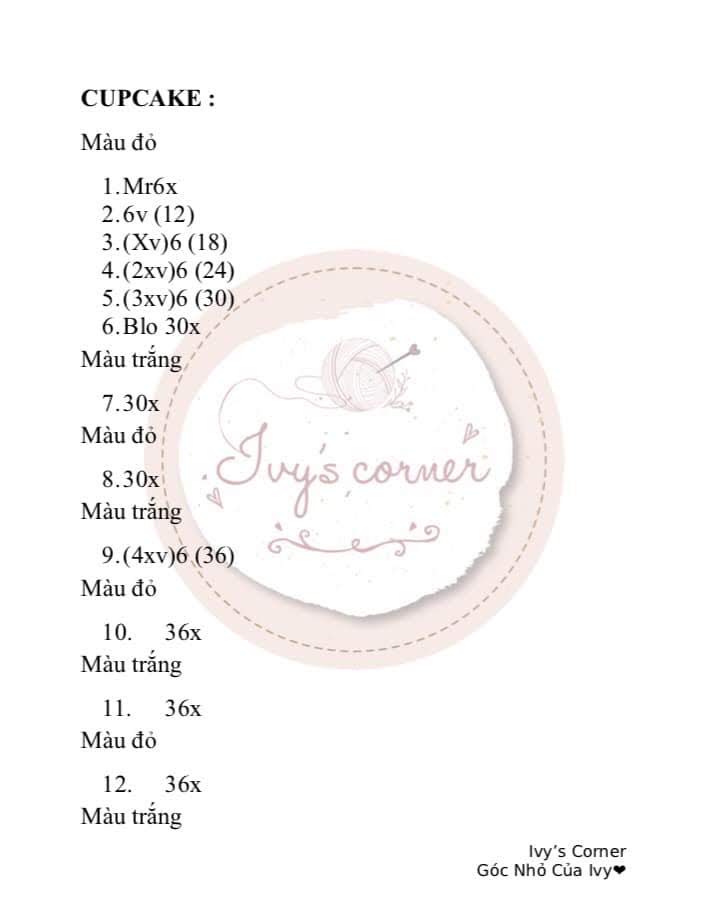 CUPCAKE :

Màu đỏ

1.Mr6x
2.6v (12)
3.(Xv)6 (18)
4.(2xv)6 (24)
5.(3xv)6 (30)
6.Blo 30x

Màu trắng

7.30x

Màu đỏ

8.30x

Màu trắng

9.(4xv)6 (36)

Màu đỏ

10. 36x

Màu trắng

11. 36x

Màu đỏ

12. 36x

Màu trắng

Ivy's Corner
Góc Nhỏ Của Ivy❤

Ivy's corner